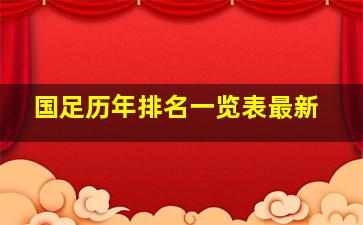 国足历年排名一览表最新